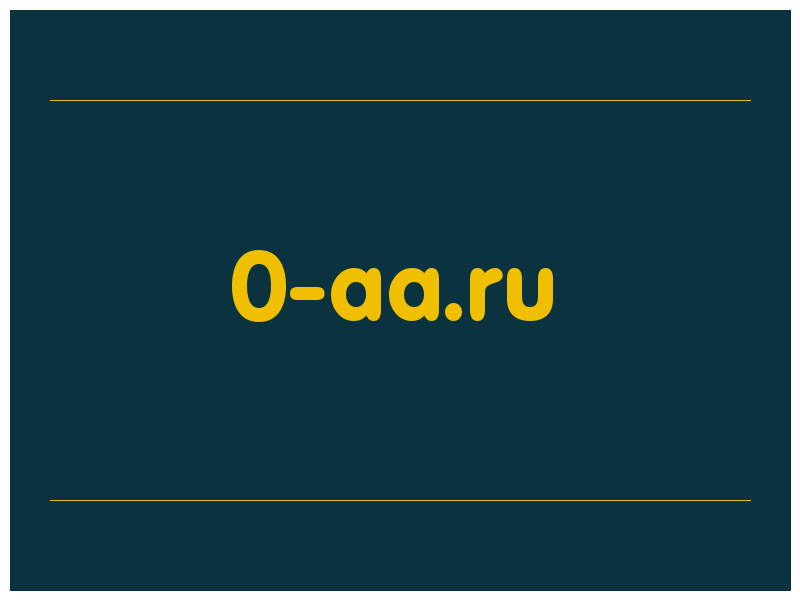 0-aa.ru